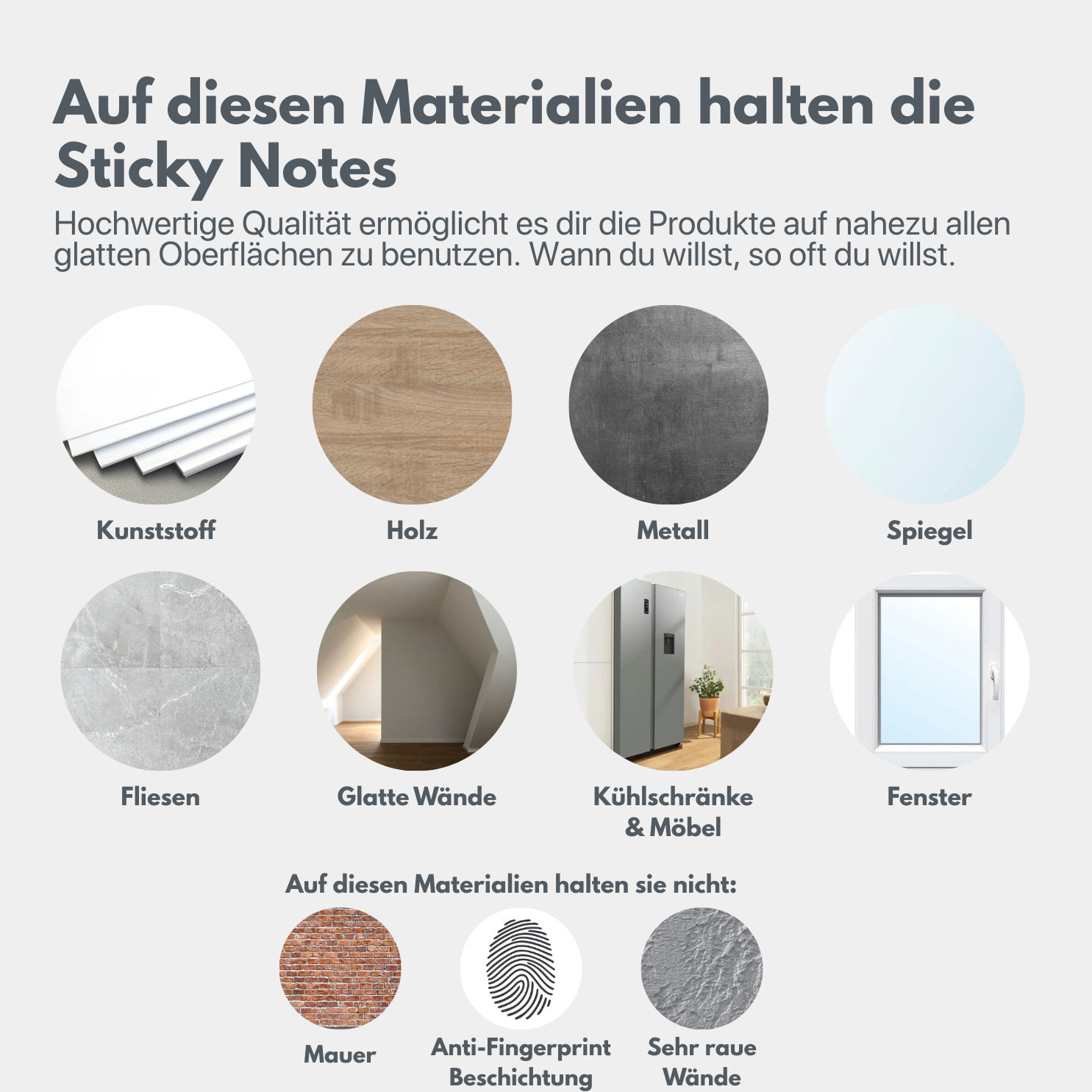 Auf diesen Materialien halten die Sticky Notes

Hochwertige Qualität ermöglicht es dir die Produkte auf nahezu allen glatten Oberflächen zu benutzen. Wann du willst, so oft du willst.

Kunststoff

Holz

Metall

Spiegel

Fliesen

Glatte Wände

Kühlschränke & Möbel

Fenster

Auf diesen Materialien halten sie nicht:

Mauer

Anti-Fingerprint Beschichtung

Sehr raue Wände